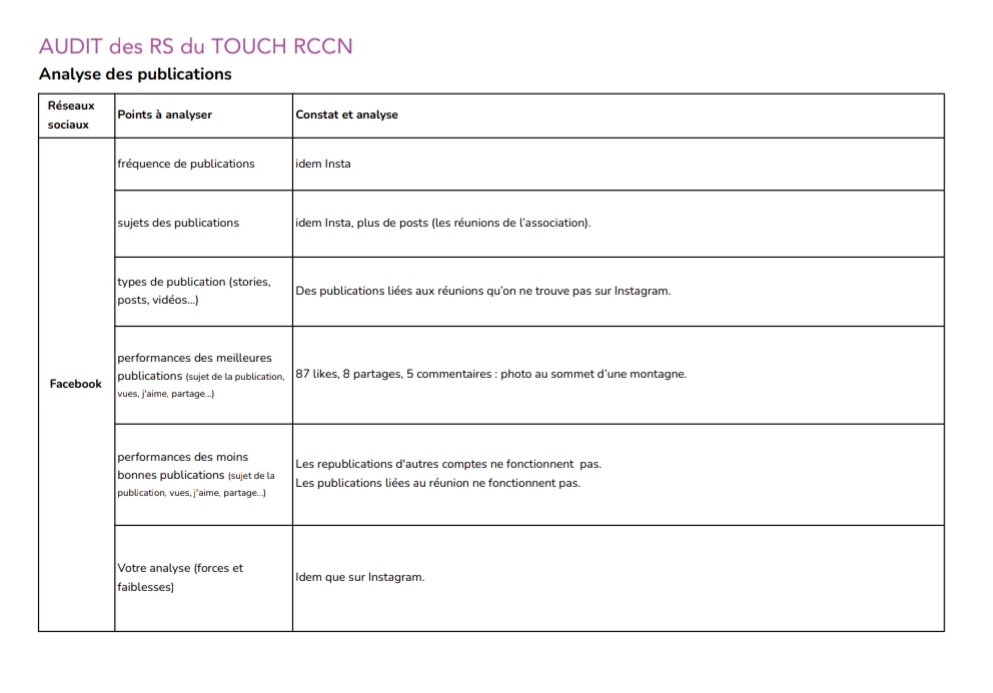 AUDIT des RS du TOUCH RCCN

Analyse des publications

| Réseaux sociaux | Points à analyser | Constat et analyse |
|---|---|---|
| Facebook | fréquence de publications | idem Insta |
| | sujets des publications | idem Insta, plus de posts (les réunions de l'association). |
| | types de publication (stories, posts, vidéos...) | Des publications liées aux réunions qu'on ne trouve pas sur Instagram. |
| | performances des meilleures publications (sujet de la publication, vues, j'aime, partage...) | 87 likes, 8 partages, 5 commentaires : photo au sommet d'une montagne. |
| | performances des moins bonnes publications (sujet de la publication, vues, j'aime, partage...) | Les republications d'autres comptes ne fonctionnent pas. Les publications liées au réunion ne fonctionnent pas. |
| | Votre analyse (forces et faiblesses) | Idem que sur Instagram. |